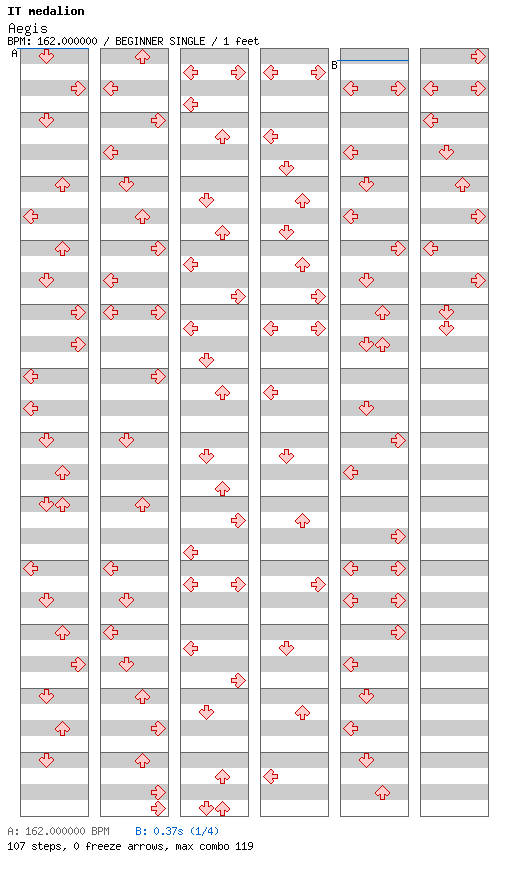 IT medalion
Aegis
BPM: 162.000000 / BEGINNER SINGLE / 1 feet

A

B

A: 162.000000 BPM B: 0.37s (1/4)
107 steps, 0 freeze arrows, max combo 119